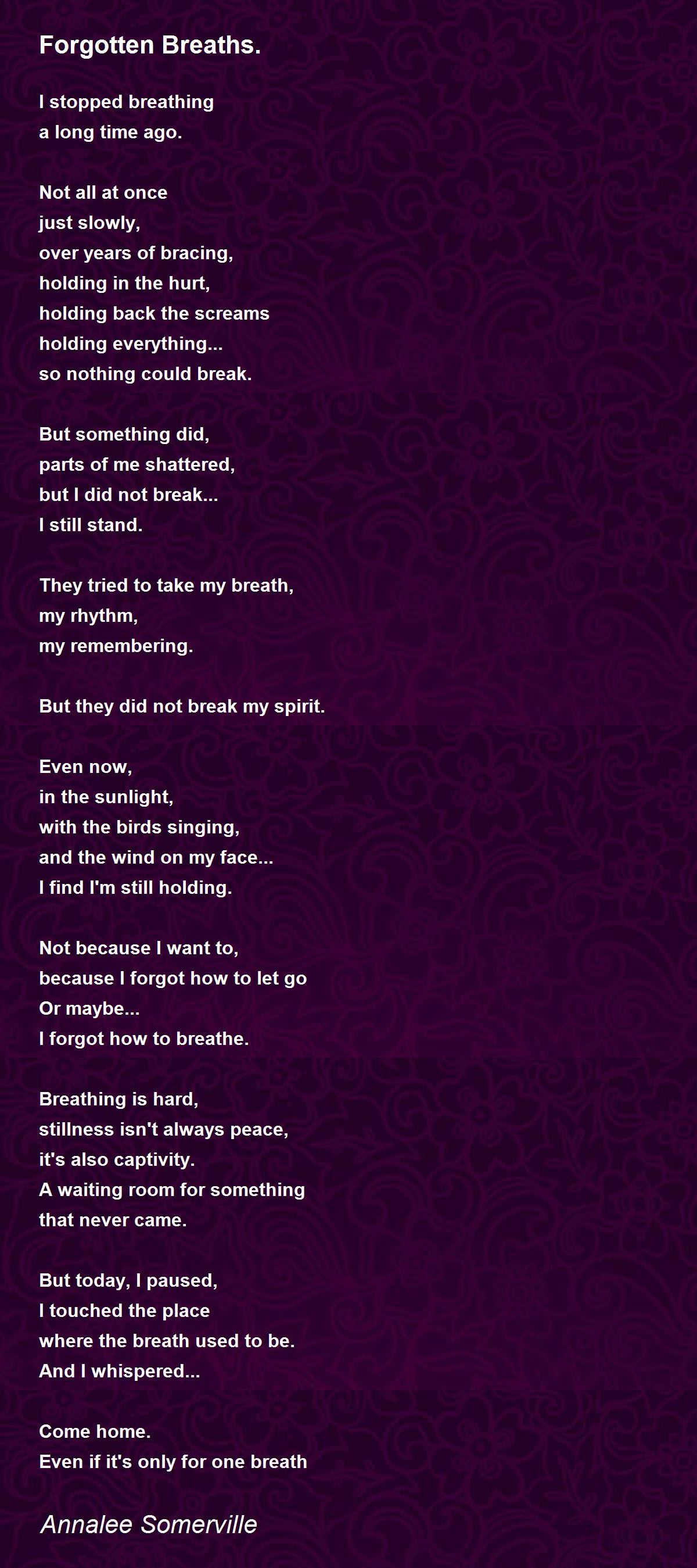 Forgotten Breaths.

I stopped breathing
a long time ago.

Not all at once
just slowly,
over years of bracing,
holding in the hurt,
holding back the screams
holding everything...
so nothing could break.

But something did,
parts of me shattered,
but I did not break...
I still stand.

They tried to take my breath,
my rhythm,
my remembering.

But they did not break my spirit.

Even now,
in the sunlight,
with the birds singing,
and the wind on my face...
I find I'm still holding.

Not because I want to,
because I forgot how to let go
Or maybe...
I forgot how to breathe.

Breathing is hard,
stillness isn't always peace,
it's also captivity.
A waiting room for something
that never came.

But today, I paused,
I touched the place
where the breath used to be.
And I whispered...

Come home.
Even if it's only for one breath

Annalee Somerville